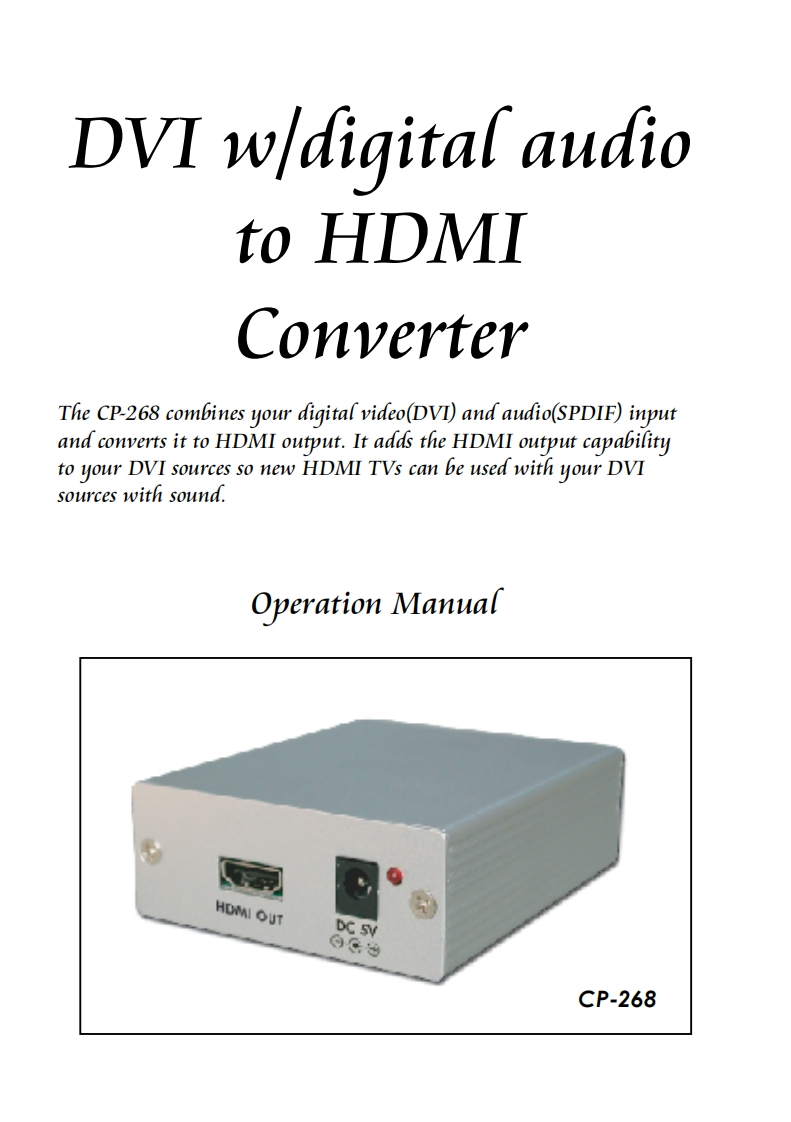 DVI w/digital audio to HDMI Converter

The CP-268 combines your digital video(DVI) and audio(SPDIF) input and converts it to HDMI output. It adds the HDMI output capability to your DVI sources so new HDMI TVs can be used with your DVI sources with sound.

Operation Manual

HDMI OUT

DC 5V

CP-268